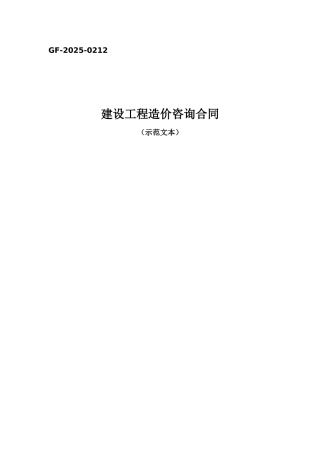 GF-2025-0212

建设工程造价咨询合同

（示范文本）